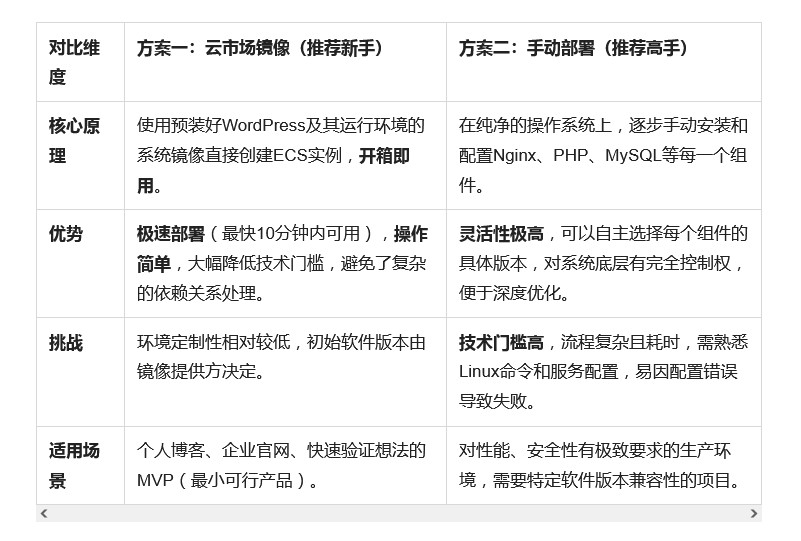 | 对比维度 | 方案一：云市场镜像（推荐新手） | 方案二：手动部署（推荐高手） |
|---|---|---|
| 核心原理 | 使用预装好WordPress及其运行环境的系统镜像直接创建ECS实例，开箱即用。 | 在纯净的操作系统上，逐步手动安装和配置Nginx、PHP、MySQL等每一个组件。 |
| 优势 | 极速部署（最快10分钟内可用），操作简单，大幅降低技术门槛，避免了复杂的依赖关系处理。 | 灵活性极高，可以自主选择每个组件的具体版本，对系统底层有完全控制权，便于深度优化。 |
| 挑战 | 环境定制性相对较低，初始软件版本由镜像提供方决定。 | 技术门槛高，流程复杂且耗时，需熟悉Linux命令和服务配置，易因配置错误导致失败。 |
| 适用场景 | 个人博客、企业官网、快速验证想法的MVP（最小可行产品）。 | 对性能、安全性有极致要求的生产环境，需要特定软件版本兼容性的项目。 |